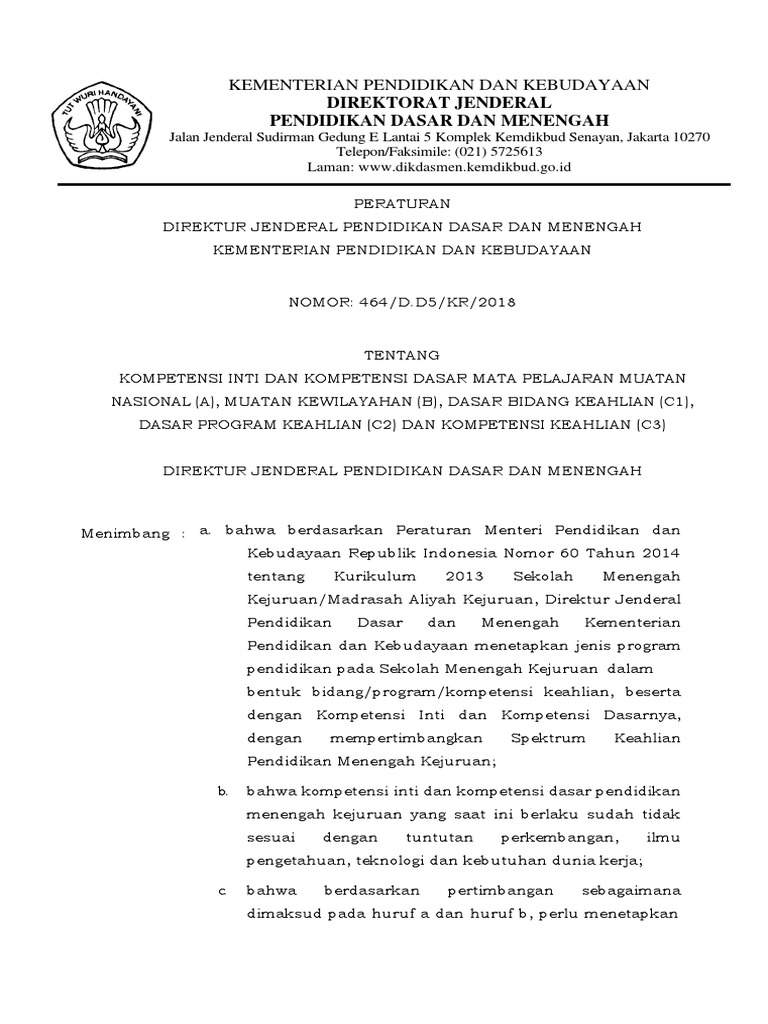 TUT WURI HANDAYANI

KEMENTERIAN PENDIDIKAN DAN KEBUDAYAAN
DIREKTORAT JENDERAL
PENDIDIKAN DASAR DAN MENENGAH
Jalan Jenderal Sudirman Gedung E Lantai 5 Komplek Kemdikbud Senayan, Jakarta 10270
Telepon/Faksimile: (021) 5725613
Laman: www.dikdasmen.kemdikbud.go.id

PERATURAN
DIREKTUR JENDERAL PENDIDIKAN DASAR DAN MENENGAH
KEMENTERIAN PENDIDIKAN DAN KEBUDAYAAN

NOMOR: 464/D.D5/KR/2018

TENTANG
KOMPETENSI INTI DAN KOMPETENSI DASAR MATA PELAJARAN MUATAN NASIONAL (A), MUATAN KEWILAYAHAN (B), DASAR BIDANG KEAHLIAN (C1), DASAR PROGRAM KEAHLIAN (C2) DAN KOMPETENSI KEAHLIAN (C3)

DIREKTUR JENDERAL PENDIDIKAN DASAR DAN MENENGAH

Menimbang : a. bahwa berdasarkan Peraturan Menteri Pendidikan dan Kebudayaan Republik Indonesia Nomor 60 Tahun 2014 tentang Kurikulum 2013 Sekolah Menengah Kejuruan/Madrasah Aliyah Kejuruan, Direktur Jenderal Pendidikan Dasar dan Menengah Kementerian Pendidikan dan Kebudayaan menetapkan jenis program pendidikan pada Sekolah Menengah Kejuruan dalam bentuk bidang/program/kompetensi keahlian, beserta dengan Kompetensi Inti dan Kompetensi Dasarnya, dengan mempertimbangkan Spektrum Keahlian Pendidikan Menengah Kejuruan;

b. bahwa kompetensi inti dan kompetensi dasar pendidikan menengah kejuruan yang saat ini berlaku sudah tidak sesuai dengan tuntutan perkembangan, ilmu pengetahuan, teknologi dan kebutuhan dunia kerja;

c bahwa berdasarkan pertimbangan sebagaimana dimaksud pada huruf a dan huruf b, perlu menetapkan